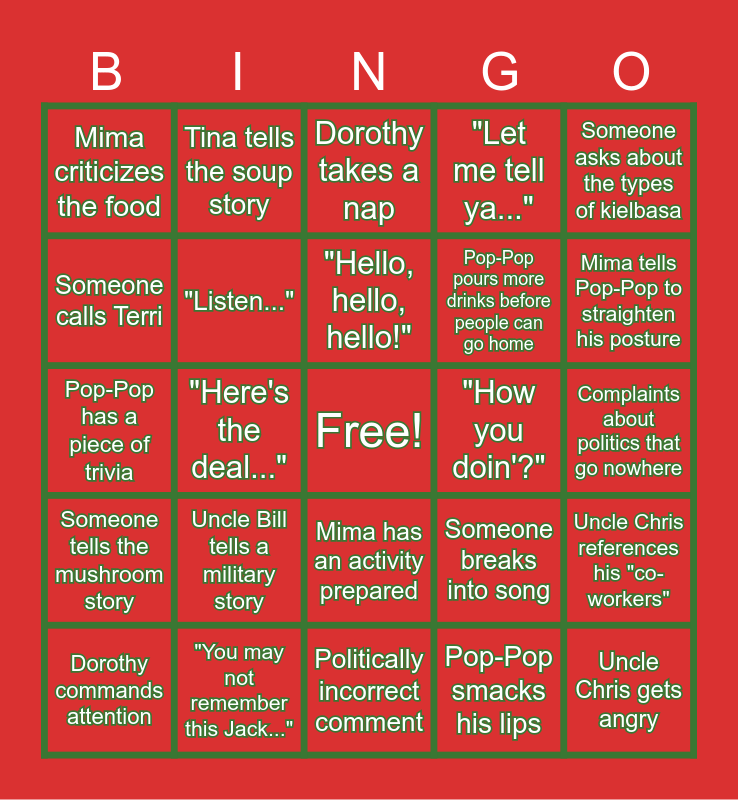 | B | I | N | G | O |
|---|---|---|---|---|
| Mima criticizes the food | Tina tells the soup story | Dorothy takes a nap | "Let me tell ya..." | Someone asks about the types of kielbasa |
| Someone calls Terri | "Listen..." | "Hello, hello, hello!" | Pop-Pop pours more drinks before people can go home | Mima tells Pop-Pop to straighten his posture |
| Pop-Pop has a piece of trivia | "Here's the deal..." | Free! | "How you doin'?" | Complaints about politics that go nowhere |
| Someone tells the mushroom story | Uncle Bill tells a military story | Mima has an activity prepared | Someone breaks into song | Uncle Chris references his "co-workers" |
| Dorothy commands attention | "You may not remember this Jack..." | Politically incorrect comment | Pop-Pop smacks his lips | Uncle Chris gets angry |